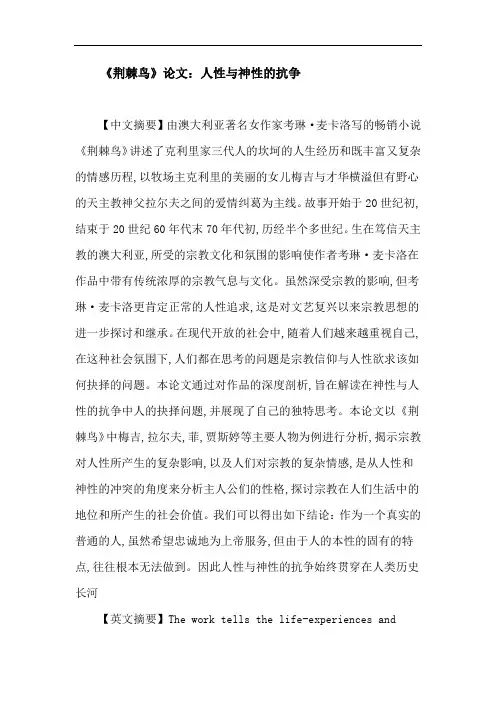 《荆棘鸟》论文：人性与神性的抗争

【中文摘要】由澳大利亚著名女作家考琳·麦卡洛写的畅销小说《荆棘鸟》讲述了克利里家三代人的坎坷的人生经历和既丰富又复杂的情感历程，以牧场主克利里的美丽的女儿梅吉与才华横溢但有野心的天主教神父拉尔夫之间的爱情纠葛为主线。故事开始于20世纪初，结束于20世纪60年代末70年代初，历经半个多世纪。生在笃信天主教的澳大利亚，所受的宗教文化和氛围的影响使作者考琳·麦卡洛在作品中带有传统浓厚的宗教气息与文化。虽然深受宗教的影响，但考琳·麦卡洛更肯定正常的人性追求，这是对文艺复兴以来宗教思想的进一步探讨和继承。在现代开放的社会中，随着人们越来越重视自己，在这种社会氛围下，人们都在思考的问题是宗教信仰与人性欲求该如何抉择的问题。本论文通过对作品的深度剖析，旨在解读在神性与人性的抗争中人的抉择问题，并展现了自己的独特思考。本论文以《荆棘鸟》中梅吉，拉尔夫，菲，贾斯婷等主要人物为例进行分析，揭示宗教对人性所产生的复杂影响，以及人们对宗教的复杂情感，是从人性和神性的冲突的角度来分析主人公们的性格，探讨宗教在人们生活中的地位和所产生的社会价值。我们可以得出如下结论：作为一个真实的普通的人，虽然希望忠诚地为上帝服务，但由于人的本性的固有的特点，往往根本无法做到。因此人性与神性的抗争始终贯穿在人类历史长河

【英文摘要】The work tells the life-experiences and